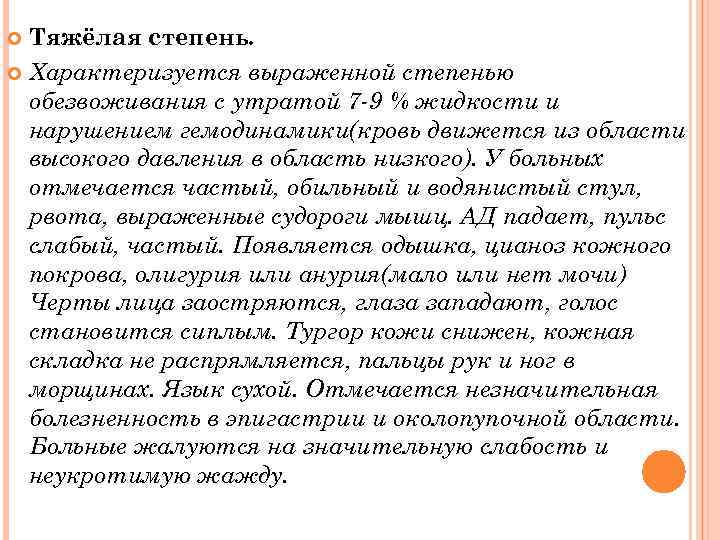 Тяжёлая степень.

Характеризуется выраженной степенью обезвоживания с утратой 7-9 % жидкости и нарушением гемодинамики(кровь движется из области высокого давления в область низкого). У больных отмечается частый, обильный и водянистый стул, рвота, выраженные судороги мышц. АД падает, пульс слабый, частый. Появляется одышка, цианоз кожного покрова, олигурия или анурия(мало или нет мочи) Черты лица заостряются, глаза западают, голос становится сиплым. Тургор кожи снижен, кожная складка не распрямляется, пальцы рук и ног в морщинах. Язык сухой. Отмечается незначительная болезненность в эпигастрии и околопупочной области. Больные жалуются на значительную слабость и неукротимую жажду.